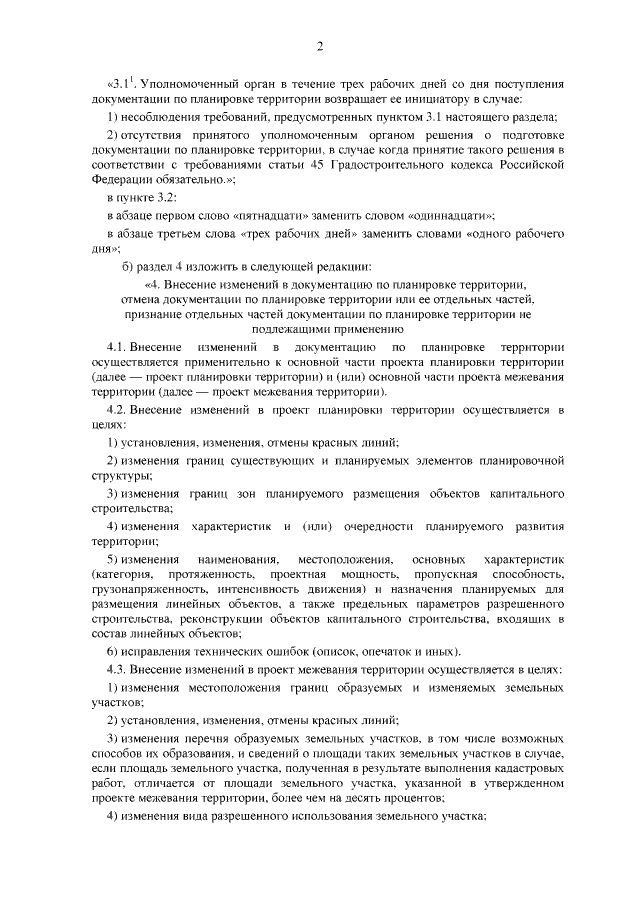 2

«3.1$^1$. Уполномоченный орган в течение трех рабочих дней со дня поступления документации по планировке территории возвращает ее инициатору в случае:

1) несоблюдения требований, предусмотренных пунктом 3.1 настоящего раздела;

2) отсутствия принятого уполномоченным органом решения о подготовке документации по планировке территории, в случае когда принятие такого решения в соответствии с требованиями статьи 45 Градостроительного кодекса Российской Федерации обязательно.»;

в пункте 3.2:

в абзаце первом слово «пятнадцати» заменить словом «одиннадцати»;

в абзаце третьем слова «трех рабочих дней» заменить словами «одного рабочего дня»;

б) раздел 4 изложить в следующей редакции:

«4. Внесение изменений в документацию по планировке территории, отмена документации по планировке территории или ее отдельных частей, признание отдельных частей документации по планировке территории не подлежащими применению

4.1. Внесение изменений в документацию по планировке территории осуществляется применительно к основной части проекта планировки территории (далее — проект планировки территории) и (или) основной части проекта межевания территории (далее — проект межевания территории).

4.2. Внесение изменений в проект планировки территории осуществляется в целях:

1) установления, изменения, отмены красных линий;

2) изменения границ существующих и планируемых элементов планировочной структуры;

3) изменения границ зон планируемого размещения объектов капитального строительства;

4) изменения характеристик и (или) очередности планируемого развития территории;

5) изменения наименования, местоположения, основных характеристик (категория, протяженность, проектная мощность, пропускная способность, грузонапряженность, интенсивность движения) и назначения планируемых для размещения линейных объектов, а также предельных параметров разрешенного строительства, реконструкции объектов капитального строительства, входящих в состав линейных объектов;

6) исправления технических ошибок (описок, опечаток и иных).

4.3. Внесение изменений в проект межевания территории осуществляется в целях:

1) изменения местоположения границ образуемых и изменяемых земельных участков;

2) установления, изменения, отмены красных линий;

3) изменения перечня образуемых земельных участков, в том числе возможных способов их образования, и сведений о площади таких земельных участков в случае, если площадь земельного участка, полученная в результате выполнения кадастровых работ, отличается от площади земельного участка, указанной в утвержденном проекте межевания территории, более чем на десять процентов;

4) изменения вида разрешенного использования земельного участка;